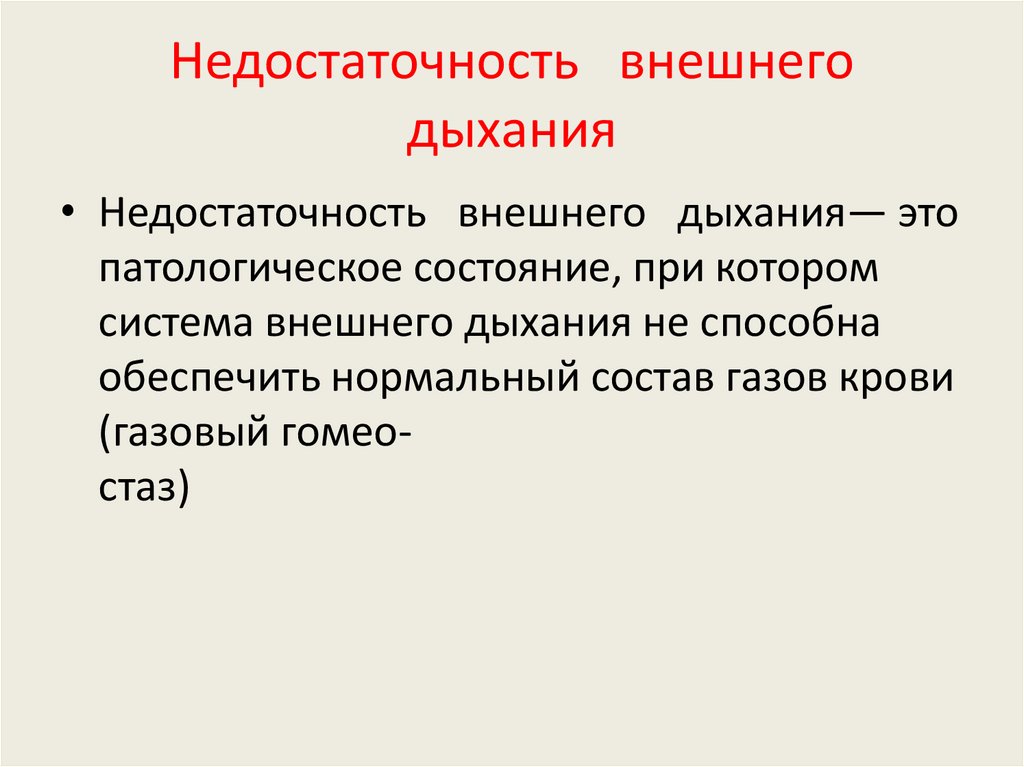 Недостаточность внешнего дыхания

• Недостаточность внешнего дыхания— это патологическое состояние, при котором система внешнего дыхания не способна обеспечить нормальный состав газов крови (газовый гомеостаз)